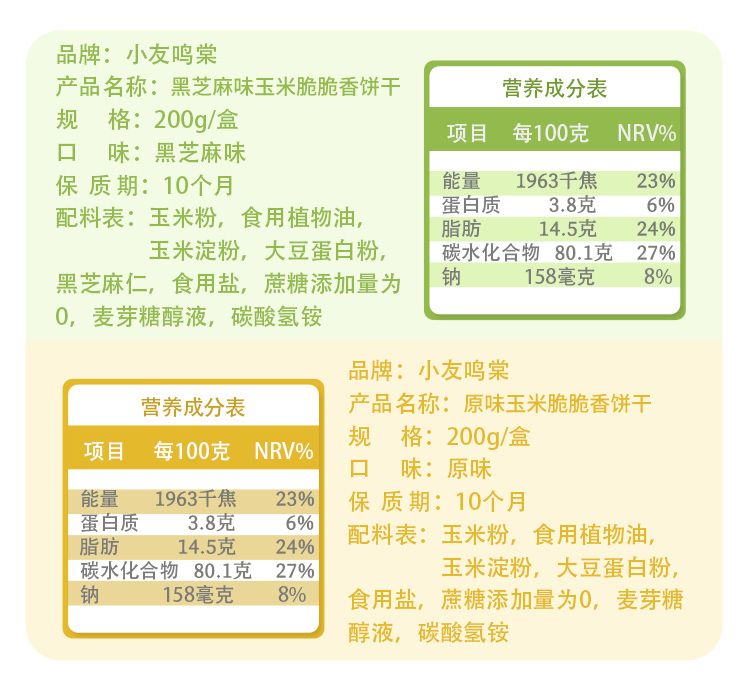 品牌：小友鸣棠
产品名称：黑芝麻味玉米脆脆香饼干
规　格：200g/盒
口　味：黑芝麻味
保 质 期：10个月
配料表：玉米粉，食用植物油，玉米淀粉，大豆蛋白粉，黑芝麻仁，食用盐，蔗糖添加量为0，麦芽糖醇液，碳酸氢铵

营养成分表

| 项目 | 每100克 | NRV% |
|---|---|---|
| 能量 | 1963千焦 | 23% |
| 蛋白质 | 3.8克 | 6% |
| 脂肪 | 14.5克 | 24% |
| 碳水化合物 | 80.1克 | 27% |
| 钠 | 158毫克 | 8% |

营养成分表

| 项目 | 每100克 | NRV% |
|---|---|---|
| 能量 | 1963千焦 | 23% |
| 蛋白质 | 3.8克 | 6% |
| 脂肪 | 14.5克 | 24% |
| 碳水化合物 | 80.1克 | 27% |
| 钠 | 158毫克 | 8% |

品牌：小友鸣棠
产品名称：原味玉米脆脆香饼干
规　格：200g/盒
口　味：原味
保 质 期：10个月
配料表：玉米粉，食用植物油，玉米淀粉，大豆蛋白粉，食用盐，蔗糖添加量为0，麦芽糖醇液，碳酸氢铵